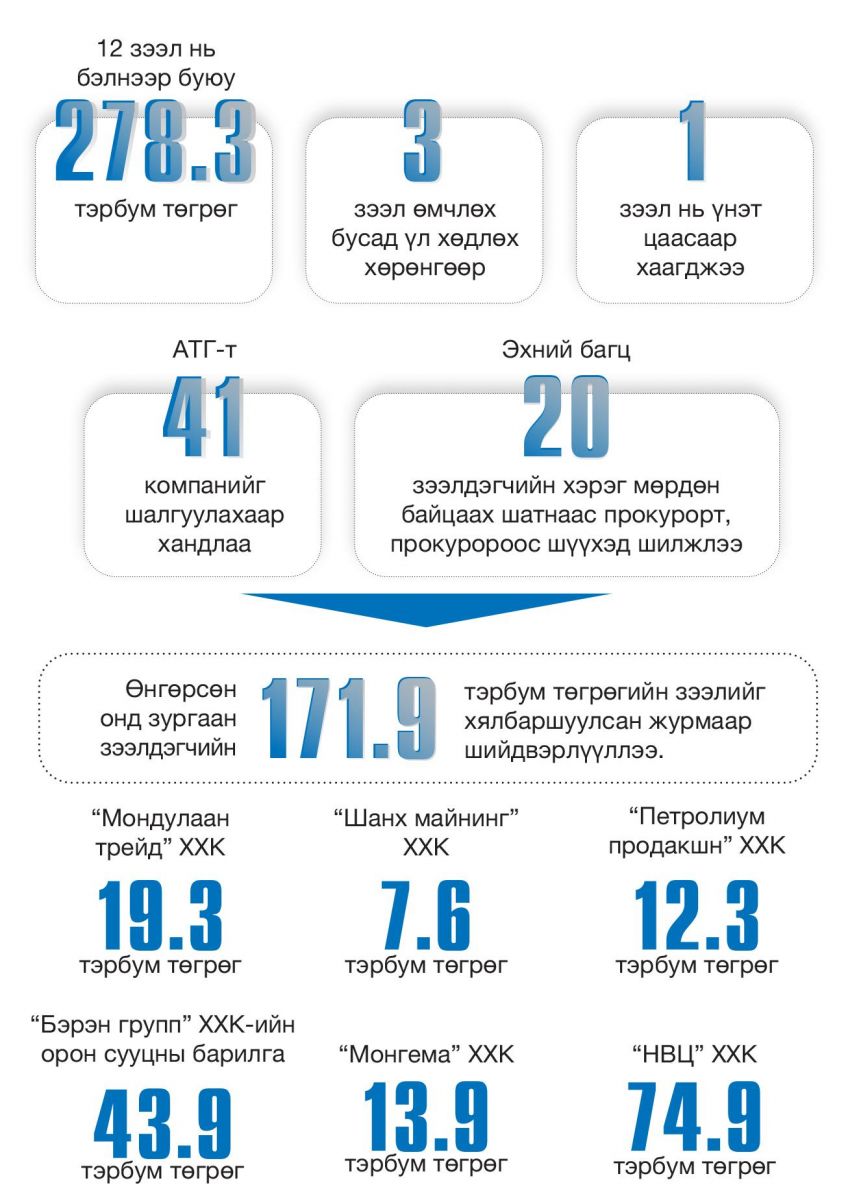 12 зээл нь бэлнээр буюу
278.3
тэрбум төгрөг

3
зээл өмчлөх бусад үл хөдлөх хөрөнгөөр

1
зээл нь үнэт цаасаар хаагджээ

АТГ-т
41
компанийг шалгуулахаар хандлаа

Эхний багц
20
зээлдэгчийн хэрэг мөрдөн байцаах шатнаас прокурорт, прокуророос шүүхэд шилжлээ

Өнгөрсөн онд зургаан зээлдэгчийн
171.9
тэрбум төгрөгийн зээлийг хялбаршуулсан журмаар шийдвэрлүүллээ.

“Мондулаан трейд” ХХК
19.3
тэрбум төгрөг

“Шанх майнинг” ХХК
7.6
тэрбум төгрөг

“Петролиум продакшн” ХХК
12.3
тэрбум төгрөг

“Бэрэн групп” ХХК-ийн орон сууцны барилга
43.9
тэрбум төгрөг

“Монгема” ХХК
13.9
тэрбум төгрөг

“НВЦ” ХХК
74.9
тэрбум төгрөг